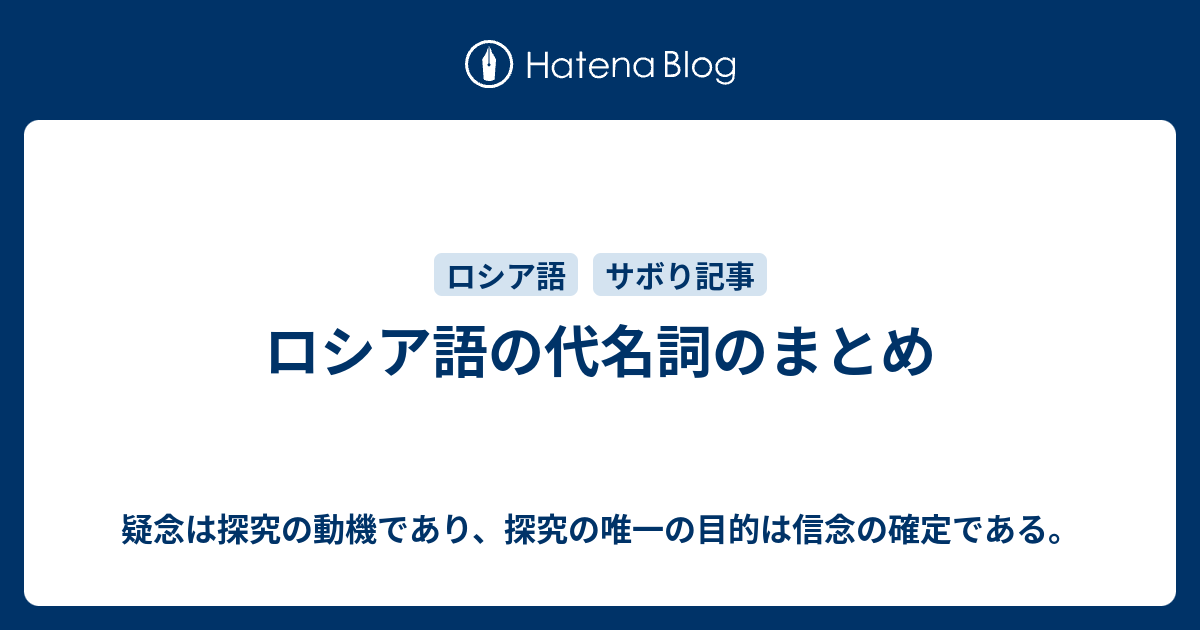 Hatena Blog

ロシア語 サボり記事

ロシア語の代名詞のまとめ

疑念は探究の動機であり、探究の唯一の目的は信念の確定である。